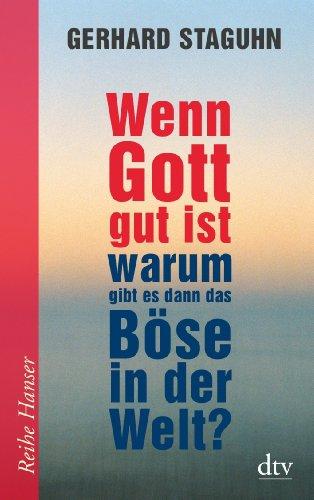 GERHARD STAGUHN

Wenn Gott gut ist warum gibt es dann das Böse in der Welt?

Reihe Hanser

dtv